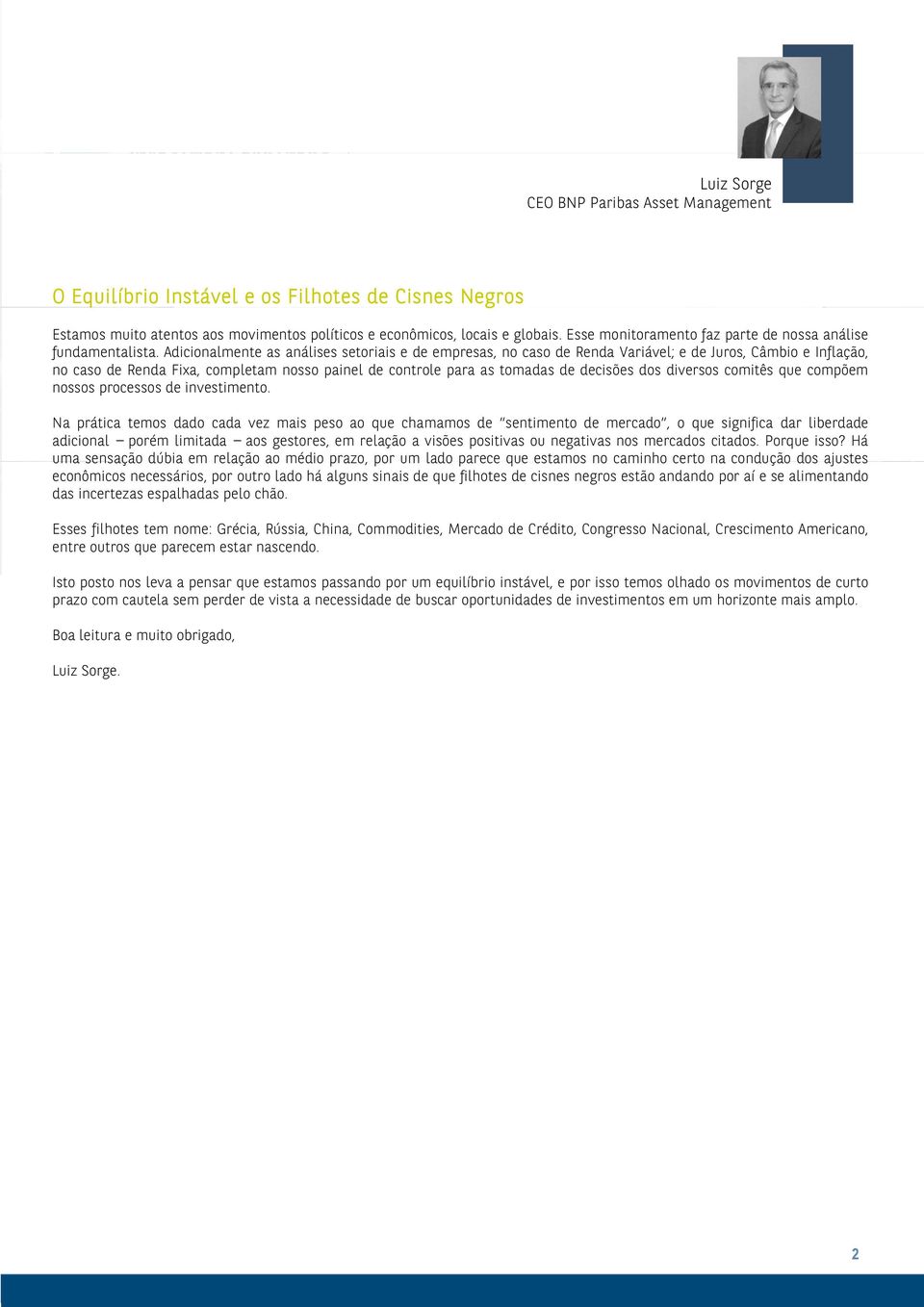 Luiz Sorge
CEO BNP Paribas Asset Management

O Equilíbrio Instável e os Filhotes de Cisnes Negros

Estamos muito atentos aos movimentos políticos e econômicos, locais e globais. Esse monitoramento faz parte de nossa análise fundamentalista. Adicionalmente as análises setoriais e de empresas, no caso de Renda Variável; e de Juros, Câmbio e Inflação, no caso de Renda Fixa, completam nosso painel de controle para as tomadas de decisões dos diversos comitês que compõem nossos processos de investimento.

Na prática temos dado cada vez mais peso ao que chamamos de "sentimento de mercado", o que significa dar liberdade adicional – porém limitada – aos gestores, em relação a visões positivas ou negativas nos mercados citados. Porque isso? Há uma sensação dúbia em relação ao médio prazo, por um lado parece que estamos no caminho certo na condução dos ajustes econômicos necessários, por outro lado há alguns sinais de que filhotes de cisnes negros estão andando por aí e se alimentando das incertezas espalhadas pelo chão.

Esses filhotes tem nome: Grécia, Rússia, China, Commodities, Mercado de Crédito, Congresso Nacional, Crescimento Americano, entre outros que parecem estar nascendo.

Isto posto nos leva a pensar que estamos passando por um equilíbrio instável, e por isso temos olhado os movimentos de curto prazo com cautela sem perder de vista a necessidade de buscar oportunidades de investimentos em um horizonte mais amplo.

Boa leitura e muito obrigado,

Luiz Sorge.

2